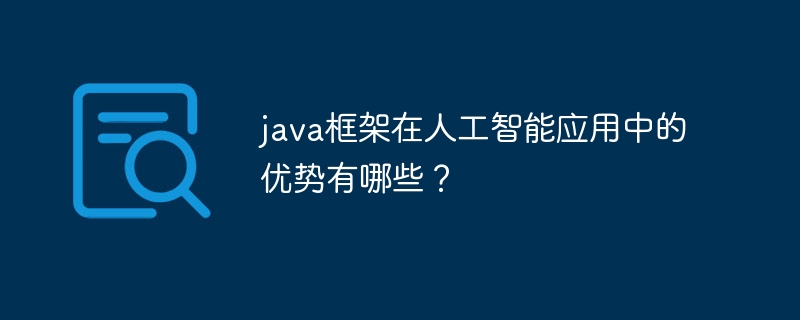 java框架在人工智能应用中的优势有哪些？